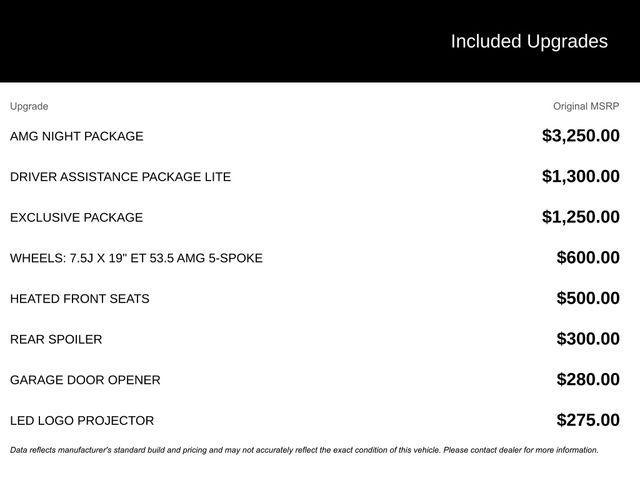 Included Upgrades

| Upgrade | Original MSRP |
|---|---|
| AMG NIGHT PACKAGE | $3,250.00 |
| DRIVER ASSISTANCE PACKAGE LITE | $1,300.00 |
| EXCLUSIVE PACKAGE | $1,250.00 |
| WHEELS: 7.5J X 19" ET 53.5 AMG 5-SPOKE | $600.00 |
| HEATED FRONT SEATS | $500.00 |
| REAR SPOILER | $300.00 |
| GARAGE DOOR OPENER | $280.00 |
| LED LOGO PROJECTOR | $275.00 |

Data reflects manufacturer's standard build and pricing and may not accurately reflect the exact condition of this vehicle. Please contact dealer for more information.